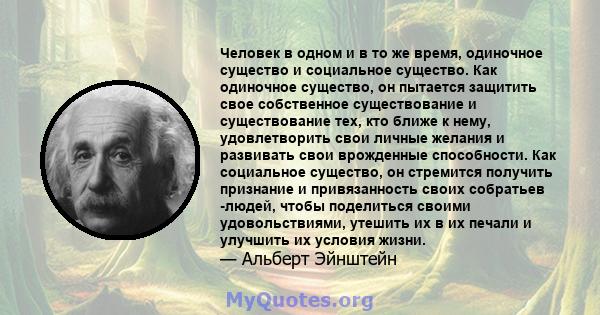 Человек в одном и в то же время, одиночное существо и социальное существо. Как одиночное существо, он пытается защитить свое собственное существование и существование тех, кто ближе к нему, удовлетворить свои личные желания и развивать свои врожденные способности. Как социальное существо, он стремится получить признание и привязанность своих собратьев -людей, чтобы поделиться своими удовольствиями, утешить их в их печали и улучшить их условия жизни.
— Альберт Эйнштейн

MyQuotes.org